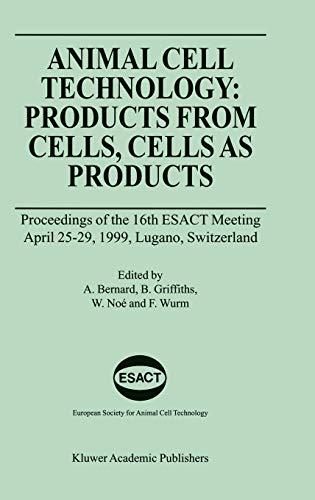 ANIMAL CELL TECHNOLOGY: PRODUCTS FROM CELLS, CELLS AS PRODUCTS

Proceedings of the 16th ESACT Meeting
April 25-29, 1999, Lugano, Switzerland

Edited by
A. Bernard, B. Griffiths,
W. Noé and F. Wurm

ESACT

European Society for Animal Cell Technology

Kluwer Academic Publishers